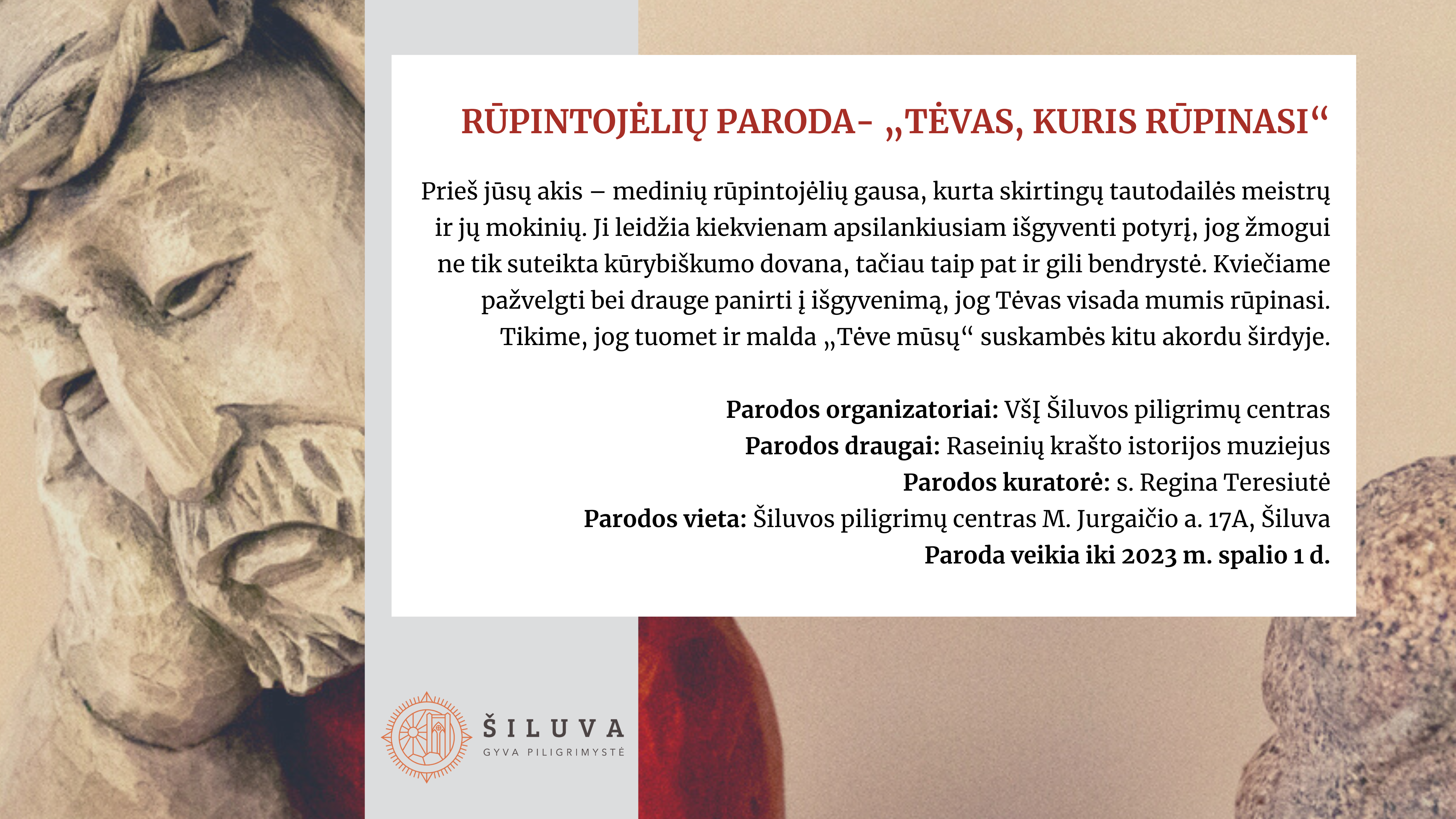 RŪPINTOJĖLIŲ PARODA- „TĖVAS, KURIS RŪPINASI“

Prieš jūsų akis – medinių rūpintojėlių gausa, kurta skirtingų tautodailės meistrų ir jų mokinių. Ji leidžia kiekvienam apsilankiusiam išgyventi potyrį, jog žmogui ne tik suteikta kūrybiškumo dovana, tačiau taip pat ir gili bendrystė. Kviečiame pažvelgti bei drauge panirti į išgyvenimą, jog Tėvas visada mumis rūpinasi. Tikime, jog tuomet ir malda „Tėve mūsų“ suskambės kitu akordu širdyje.

Parodos organizatoriai: VšĮ Šiluvos piligrimų centras
Parodos draugai: Raseinių krašto istorijos muziejus
Parodos kuratorė: s. Regina Teresiutė
Parodos vieta: Šiluvos piligrimų centras M. Jurgaičio a. 17A, Šiluva
Paroda veikia iki 2023 m. spalio 1 d.

ŠILUVA
GYVA PILIGRIMYSTĖ